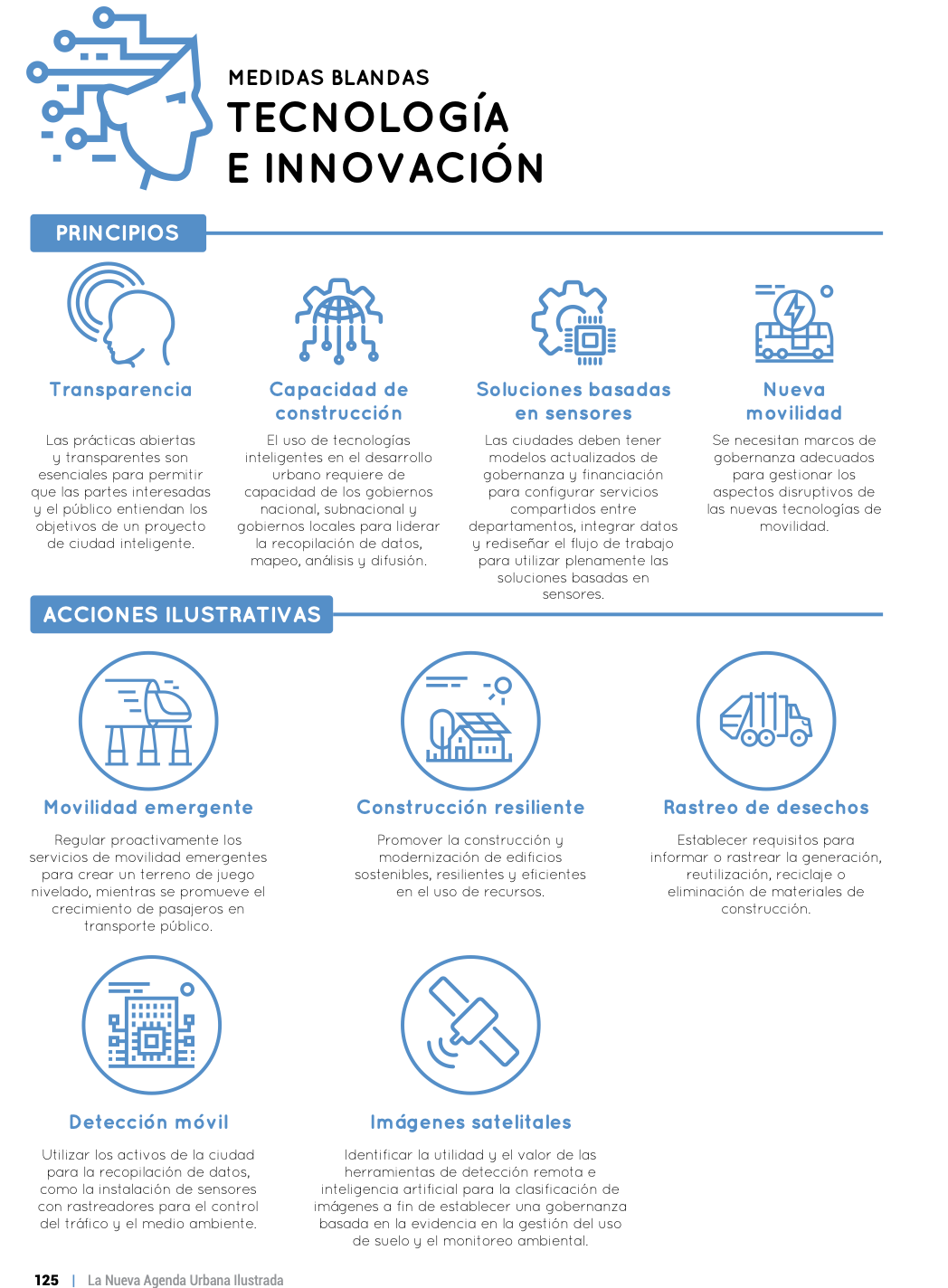 MEDIDAS BLANDAS
TECNOLOGÍA
E INNOVACIÓN

PRINCIPIOS

Transparencia

Las prácticas abiertas y transparentes son esenciales para permitir que las partes interesadas y el público entiendan los objetivos de un proyecto de ciudad inteligente.

Capacidad de construcción

El uso de tecnologías inteligentes en el desarrollo urbano requiere de capacidad de los gobiernos nacional, subnacional y gobiernos locales para liderar la recopilación de datos, mapeo, análisis y difusión.

Soluciones basadas en sensores

Las ciudades deben tener modelos actualizados de gobernanza y financiación para configurar servicios compartidos entre departamentos, integrar datos y rediseñar el flujo de trabajo para utilizar plenamente las soluciones basadas en sensores.

Nueva movilidad

Se necesitan marcos de gobernanza adecuados para gestionar los aspectos disruptivos de las nuevas tecnologías de movilidad.

ACCIONES ILUSTRATIVAS

Movilidad emergente

Regular proactivamente los servicios de movilidad emergentes para crear un terreno de juego nivelado, mientras se promueve el crecimiento de pasajeros en transporte público.

Construcción resiliente

Promover la construcción y modernización de edificios sostenibles, resilientes y eficientes en el uso de recursos.

Rastreo de desechos

Establecer requisitos para informar o rastrear la generación, reutilización, reciclaje o eliminación de materiales de construcción.

Detección móvil

Utilizar los activos de la ciudad para la recopilación de datos, como la instalación de sensores con rastreadores para el control del tráfico y el medio ambiente.

Imágenes satelitales

Identificar la utilidad y el valor de las herramientas de detección remota e inteligencia artificial para la clasificación de imágenes a fin de establecer una gobernanza basada en la evidencia en la gestión del uso de suelo y el monitoreo ambiental.

125 | La Nueva Agenda Urbana Ilustrada